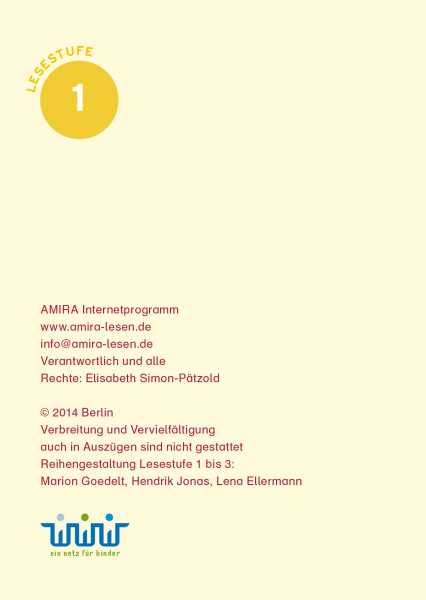 LESESTUFE
1

AMIRA Internetprogramm
www.amira-lesen.de
info@amira-lesen.de
Verantwortlich und alle
Rechte: Elisabeth Simon-Pätzold

© 2014 Berlin
Verbreitung und Vervielfältigung
auch in Auszügen sind nicht gestattet
Reihengestaltung Lesestufe 1 bis 3:
Marion Goedelt, Hendrik Jonas, Lena Ellermann

ein netz für kinder